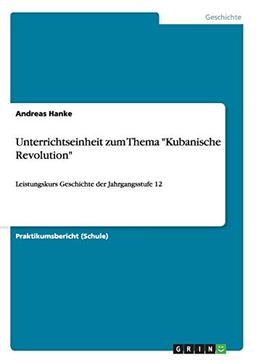 Geschichte

Andreas Hanke

Unterrichtseinheit zum Thema "Kubanische Revolution"

Leistungskurs Geschichte der Jahrgangsstufe 12

Praktikumsbericht (Schule)

GRIN